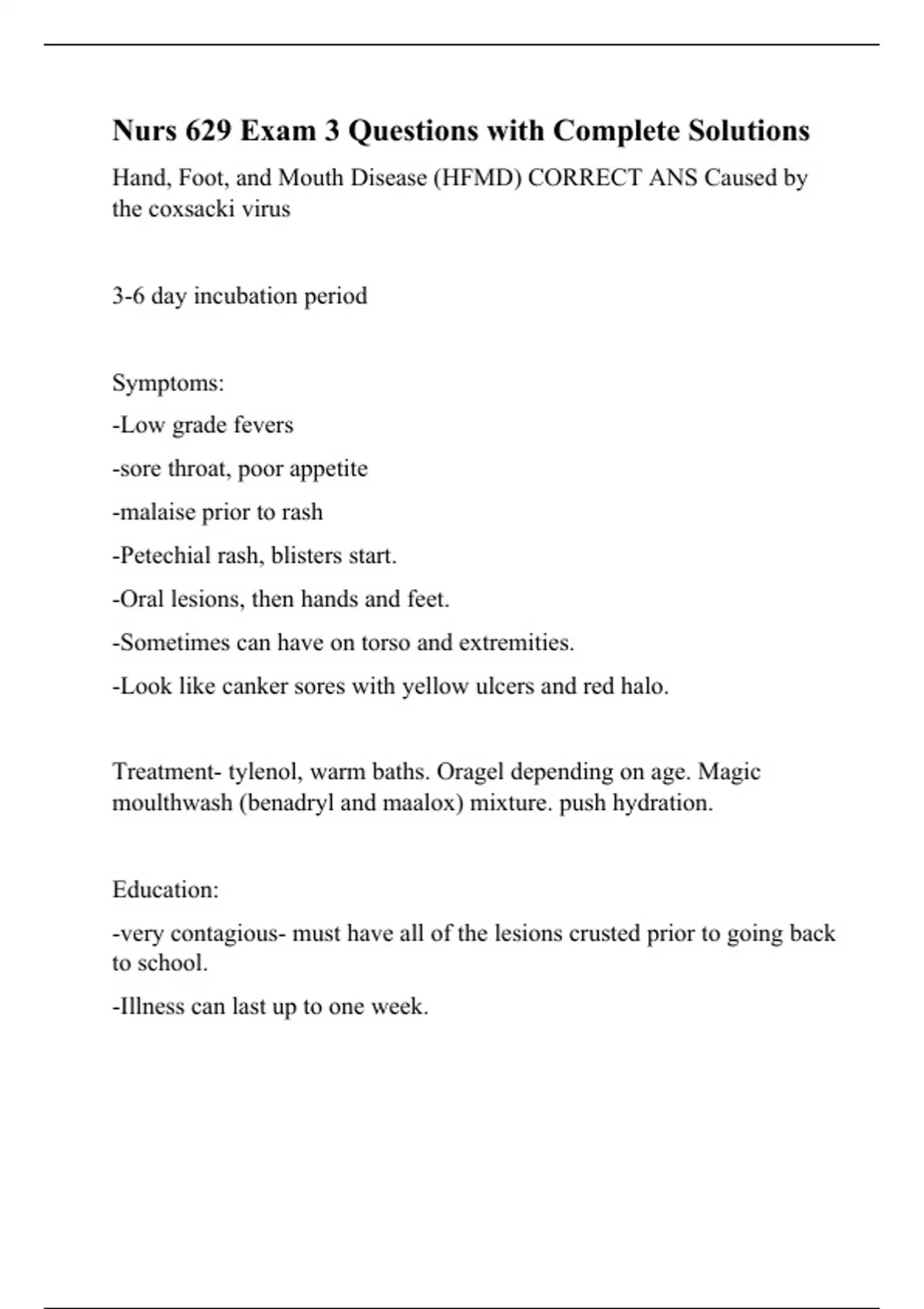 Nurs 629 Exam 3 Questions with Complete Solutions

Hand, Foot, and Mouth Disease (HFMD) CORRECT ANS Caused by the coxsacki virus

3-6 day incubation period

Symptoms:

-Low grade fevers

-sore throat, poor appetite

-malaise prior to rash

-Petechial rash, blisters start.

-Oral lesions, then hands and feet.

-Sometimes can have on torso and extremities.

-Look like canker sores with yellow ulcers and red halo.

Treatment- tylenol, warm baths. Oragel depending on age. Magic moulthwash (benadryl and maalox) mixture. push hydration.

Education:

-very contagious- must have all of the lesions crusted prior to going back to school.

-Illness can last up to one week.